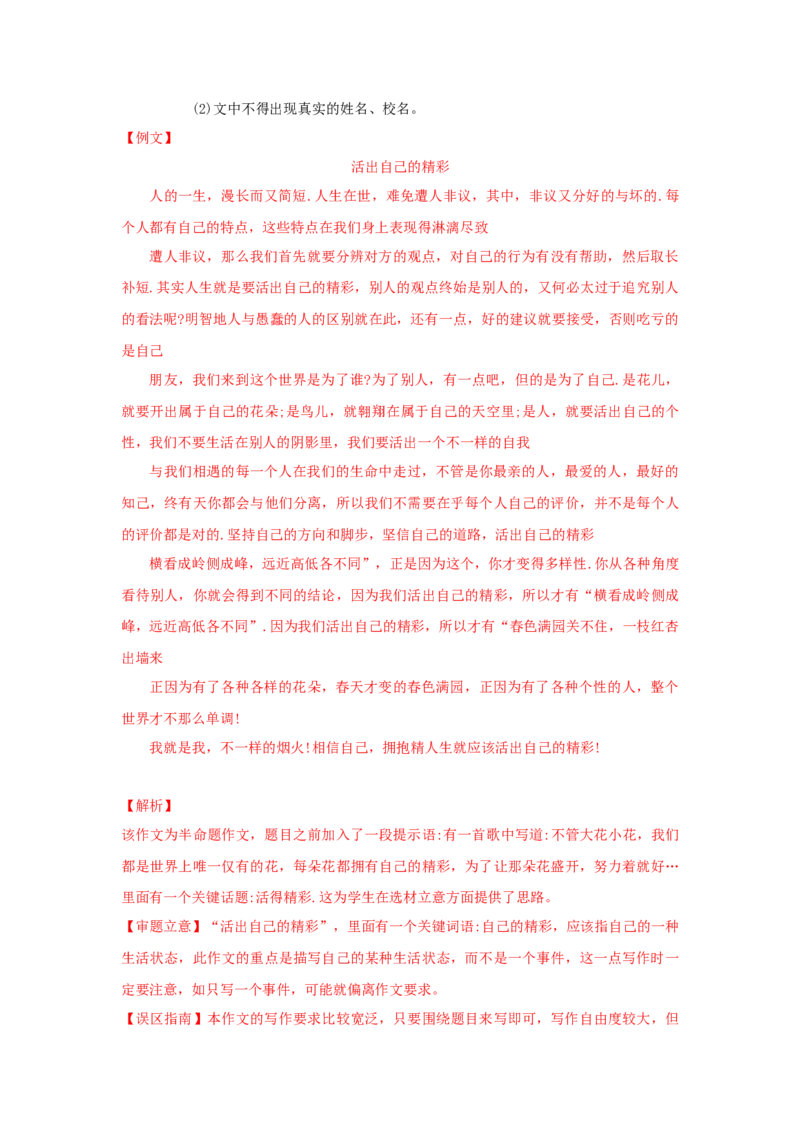 (2)文中不得出现真实的姓名、校名。

【例文】

活出自己的精彩

人的一生，漫长而又简短.人生在世，难免遭人非议，其中，非议又分好的与坏的.每个人都有自己的特点，这些特点在我们身上表现得淋漓尽致

遭人非议，那么我们首先就要分辨对方的观点，对自己的行为有没有帮助，然后取长补短.其实人生就是要活出自己的精彩，别人的观点终始是别人的，又何必太过于追究别人的看法呢?明智地人与愚蠢的人的区别就在此，还有一点，好的建议就要接受，否则吃亏的是自己

朋友，我们来到这个世界是为了谁?为了别人，有一点吧，但的是为了自己.是花儿，就要开出属于自己的花朵;是鸟儿，就翱翔在属于自己的天空里;是人，就要活出自己的个性，我们不要生活在别人的阴影里，我们要活出一个不一样的自我

与我们相遇的每一个人在我们的生命中走过，不管是你最亲的人，最爱的人，最好的知己，终有天你都会与他们分离，所以我们不需要在乎每个人自己的评价，并不是每个人的评价都是对的.坚持自己的方向和脚步，坚信自己的道路，活出自己的精彩

横看成岭侧成峰，远近高低各不同”，正是因为这个，你才变得多样性.你从各种角度看待别人，你就会得到不同的结论，因为我们活出自己的精彩，所以才有“横看成岭侧成峰，远近高低各不同”.因为我们活出自己的精彩，所以才有“春色满园关不住，一枝红杏出墙来

正因为有了各种各样的花朵，春天才变的春色满园，正因为有了各种个性的人，整个世界才不那么单调!

我就是我，不一样的烟火!相信自己，拥抱精人生就应该活出自己的精彩!

【解析】

该作文为半命题作文，题目之前加入了一段提示语:有一首歌中写道:不管大花小花，我们都是世界上唯一仅有的花，每朵花都拥有自己的精彩，为了让那朵花盛开，努力着就好…里面有一个关键话题:活得精彩.这为学生在选材立意方面提供了思路。

【审题立意】“活出自己的精彩”，里面有一个关键词语:自己的精彩，应该指自己的一种生活状态，此作文的重点是描写自己的某种生活状态，而不是一个事件，这一点写作时一定要注意，如只写一个事件，可能就偏离作文要求。

【误区指南】本作文的写作要求比较宽泛，只要围绕题目来写即可，写作自由度较大，但